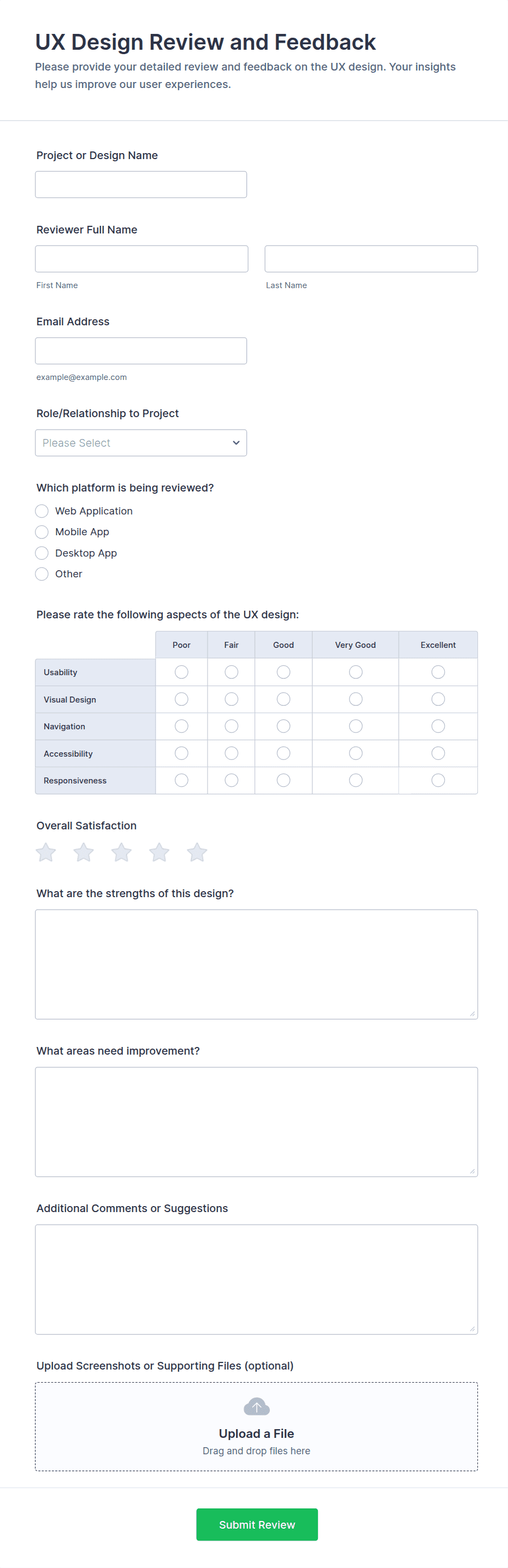 UX Design Review and Feedback
Please provide your detailed review and feedback on the UX design. Your insights help us improve our user experiences.

Project or Design Name

Reviewer Full Name

First Name

Last Name

Email Address

example@example.com

Role/Relationship to Project

Please Select

Which platform is being reviewed?
Web Application
Mobile App
Desktop App
Other

Please rate the following aspects of the UX design:

| | Poor | Fair | Good | Very Good | Excellent |
|---|---|---|---|---|---|
| Usability | | | | | |
| Visual Design | | | | | |
| Navigation | | | | | |
| Accessibility | | | | | |
| Responsiveness | | | | | |

Overall Satisfaction

What are the strengths of this design?

What areas need improvement?

Additional Comments or Suggestions

Upload Screenshots or Supporting Files (optional)

Upload a File
Drag and drop files here

Submit Review